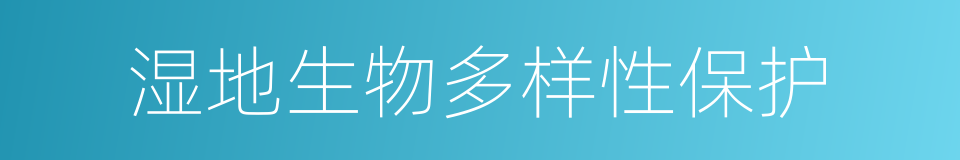 湿地生物多样性保护